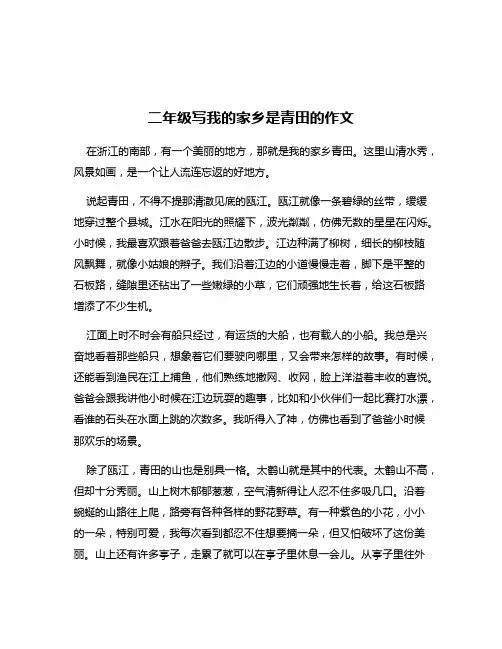 二年级写我的家乡是青田的作文

在浙江的南部，有一个美丽的地方，那就是我的家乡青田。这里山清水秀，风景如画，是一个让人流连忘返的好地方。

说起青田，不得不提那清澈见底的瓯江。瓯江就像一条碧绿的丝带，缓缓地穿过整个县城。江水在阳光的照耀下，波光粼粼，仿佛无数的星星在闪烁。小时候，我最喜欢跟着爸爸去瓯江边散步。江边种满了柳树，细长的柳枝随风飘舞，就像小姑娘的辫子。我们沿着江边的小道慢慢走着，脚下是平整的石板路，缝隙里还钻出了一些嫩绿的小草，它们顽强地生长着，给这石板路增添了不少生机。

江面上时不时会有船只经过，有运货的大船，也有载人的小船。我总是兴奋地看着那些船只，想象着它们要驶向哪里，又会带来怎样的故事。有时候，还能看到渔民在江上捕鱼，他们熟练地撒网、收网，脸上洋溢着丰收的喜悦。爸爸会跟我讲他小时候在江边玩耍的趣事，比如和小伙伴们一起比赛打水漂，看谁的石头在水面上跳的次数多。我听得入了神，仿佛也看到了爸爸小时候那欢乐的场景。

除了瓯江，青田的山也是别具一格。太鹤山就是其中的代表。太鹤山不高，但却十分秀丽。山上树木郁郁葱葱，空气清新得让人忍不住多吸几口。沿着蜿蜒的山路往上爬，路旁有各种各样的野花野草。有一种紫色的小花，小小的一朵，特别可爱，我每次看到都忍不住想要摘一朵，但又怕破坏了这份美丽。山上还有许多亭子，走累了就可以在亭子里休息一会儿。从亭子里往外